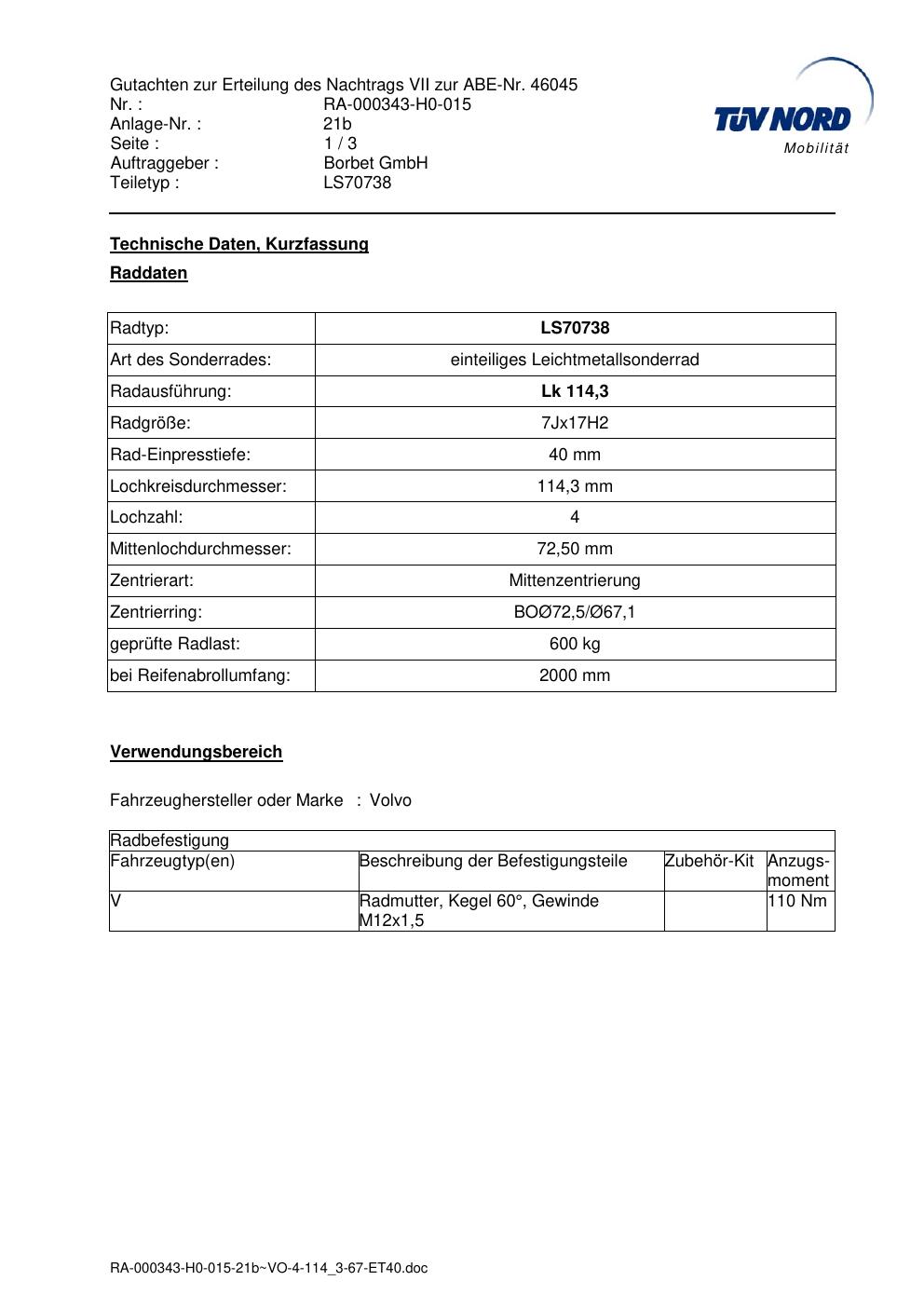 Gutachten zur Erteilung des Nachtrags VII zur ABE-Nr. 46045
Nr. : RA-000343-H0-015
Anlage-Nr. : 21b
Seite : 1 / 3
Auftraggeber : Borbet GmbH
Teiletyp : LS70738

TÜV NORD
Mobilität

Technische Daten, Kurzfassung

Raddaten

| Radtyp: | LS70738 |
|---|---|
| Art des Sonderrades: | einteiliges Leichtmetallsonderrad |
| Radausführung: | Lk 114,3 |
| Radgröße: | 7Jx17H2 |
| Rad-Einpresstiefe: | 40 mm |
| Lochkreisdurchmesser: | 114,3 mm |
| Lochzahl: | 4 |
| Mittenlochdurchmesser: | 72,50 mm |
| Zentrierart: | Mittenzentrierung |
| Zentrierring: | BOØ72,5/Ø67,1 |
| geprüfte Radlast: | 600 kg |
| bei Reifenabrollumfang: | 2000 mm |

Verwendungsbereich

Fahrzeughersteller oder Marke : Volvo

| Radbefestigung | | | |
|---|---|---|---|
| Fahrzeugtyp(en) | Beschreibung der Befestigungsteile | Zubehör-Kit | Anzugs-moment |
| V | Radmutter, Kegel 60°, Gewinde M12x1,5 | | 110 Nm |

RA-000343-H0-015-21b~VO-4-114_3-67-ET40.doc